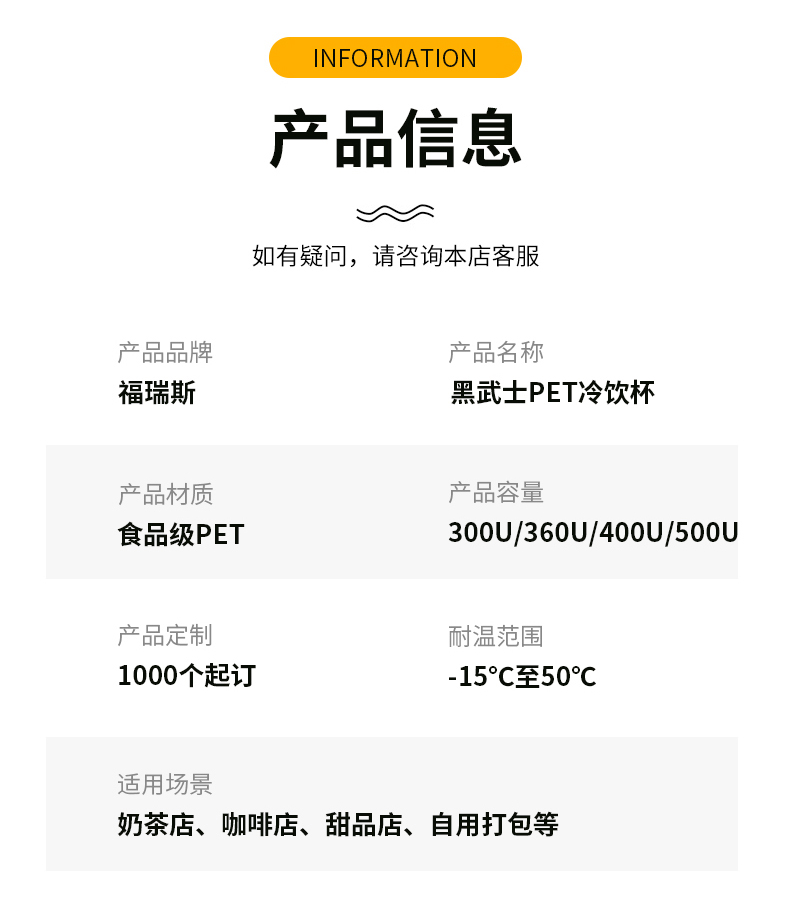 INFORMATION

产品信息

如有疑问，请咨询本店客服

产品品牌
福瑞斯

产品名称
黑武士PET冷饮杯

产品材质
食品级PET

产品容量
300U/360U/400U/500U

产品定制
1000个起订

耐温范围
-15°C至50°C

适用场景
奶茶店、咖啡店、甜品店、自用打包等